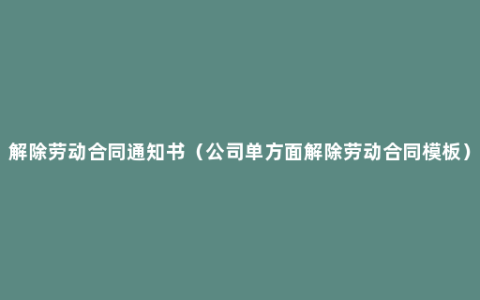 解除劳动合同通知书（公司单方面解除劳动合同模板）